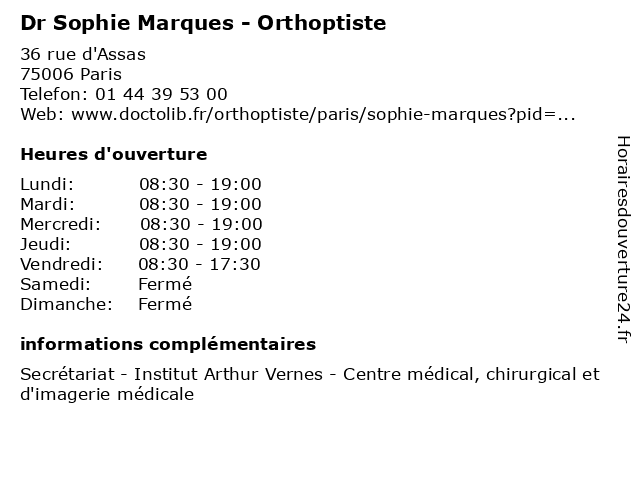 Dr Sophie Marques - Orthoptiste

36 rue d'Assas
75006 Paris
Telefon: 01 44 39 53 00
Web: www.doctolib.fr/orthoptiste/paris/sophie-marques?pid=...

Heures d'ouverture

Lundi: 08:30 - 19:00
Mardi: 08:30 - 19:00
Mercredi: 08:30 - 19:00
Jeudi: 08:30 - 19:00
Vendredi: 08:30 - 17:30
Samedi: Fermé
Dimanche: Fermé

informations complémentaires

Secrétariat - Institut Arthur Vernes - Centre médical, chirurgical et d'imagerie médicale

Horairesdouverture24.fr